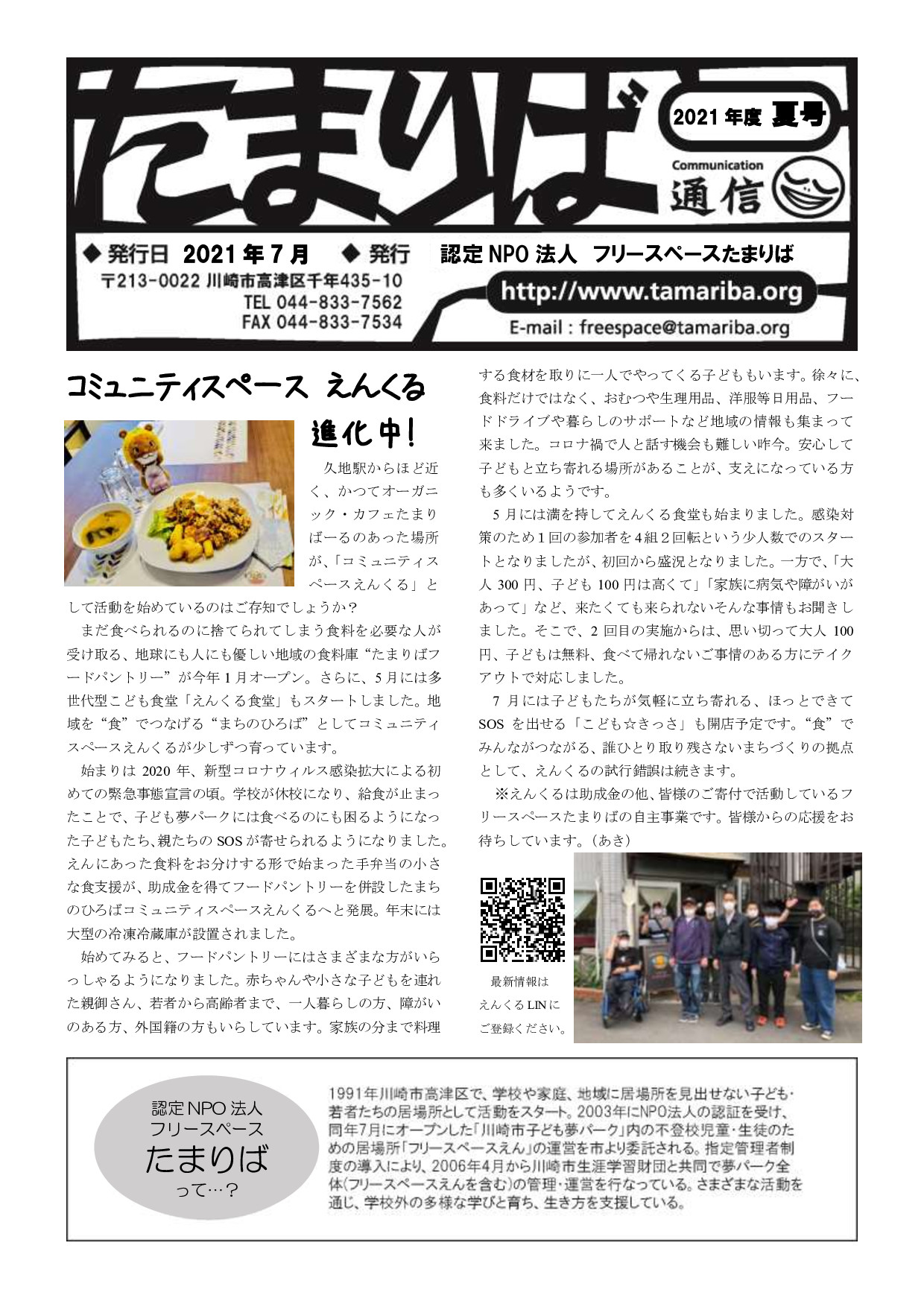 たまりば

2021年度 夏号

Communication
通信

◆ 発行日 2021年7月 ◆ 発行 認定NPO法人 フリースペースたまりば
〒213-0022 川崎市高津区千年435-10
TEL 044-833-7562
FAX 044-833-7534
http://www.tamariba.org
E-mail : freespace@tamariba.org

コミュニティスペース えんくる 進化中!

久地駅からほど近く、かつてオーガニック・カフェたまりばーるのあった場所が、「コミュニティスペースえんくる」として活動を始めているのはご存知でしょうか?

まだ食べられるのに捨てられてしまう食料を必要な人が受け取る、地球にも人にも優しい地域の食料庫“たまりばフードパントリー”が今年1月オープン。さらに、5月には多世代型こども食堂「えんくる食堂」もスタートしました。地域を“食”でつなげる“まちのひろば”としてコミュニティスペースえんくるが少しずつ育っています。

始まりは2020年、新型コロナウィルス感染拡大による初めての緊急事態宣言の頃。学校が休校になり、給食が止まったことで、子ども夢パークには食べるのにも困るようになった子どもたち、親たちのSOSが寄せられるようになりました。えんにあった食料をお分けする形で始まった手弁当の小さな食支援が、助成金を得てフードパントリーを併設したまちのひろばコミュニティスペースえんくるへと発展。年末には大型の冷凍冷蔵庫が設置されました。

始めてみると、フードパントリーにはさまざまな方がいらっしゃるようになりました。赤ちゃんや小さな子どもを連れた親御さん、若者から高齢者まで、一人暮らしの方、障がいのある方、外国籍の方もいらしています。家族の分まで料理する食材を取りに一人でやってくる子どももいます。徐々に、食料だけではなく、おむつや生理用品、洋服等日用品、フードドライブや暮らしのサポートなど地域の情報も集まって来ました。コロナ禍で人と話す機会も難しい昨今。安心して子どもと立ち寄れる場所があることが、支えになっている方も多くいるようです。

5月には満を持してえんくる食堂も始まりました。感染対策のため1回の参加者を4組2回転という少人数でのスタートとなりましたが、初回から盛況となりました。一方で、「大人300円、子ども100円は高くて」「家族に病気や障がいがあって」など、来たくても来られないそんな事情もお聞きしました。そこで、2回目の実施からは、思い切って大人100円、子どもは無料、食べて帰れないご事情のある方にテイクアウトで対応しました。

7月には子どもたちが気軽に立ち寄れる、ほっとできてSOSを出せる「こども☆きっさ」も開店予定です。“食”でみんながつながる、誰ひとり取り残さないまちづくりの拠点として、えんくるの試行錯誤は続きます。

※えんくるは助成金の他、皆様のご寄付で活動しているフリースペースたまりばの自主事業です。皆様からの応援をお待ちしています。(あき)

最新情報は
えんくるLINに
ご登録ください。

認定NPO法人
フリースペース
たまりば
って…?

1991年川崎市高津区で、学校や家庭、地域に居場所を見出せない子ども・若者たちの居場所として活動をスタート。2003年にNPO法人の認証を受け、同年7月にオープンした「川崎市子ども夢パーク」内の不登校児童・生徒のための居場所「フリースペースえん」の運営を市より委託される。指定管理者制度の導入により、2006年4月から川崎市生涯学習財団と共同で夢パーク全体(フリースペースえんを含む)の管理・運営を行なっている。さまざまな活動を通じ、学校外の多様な学びと育ち、生き方を支援している。